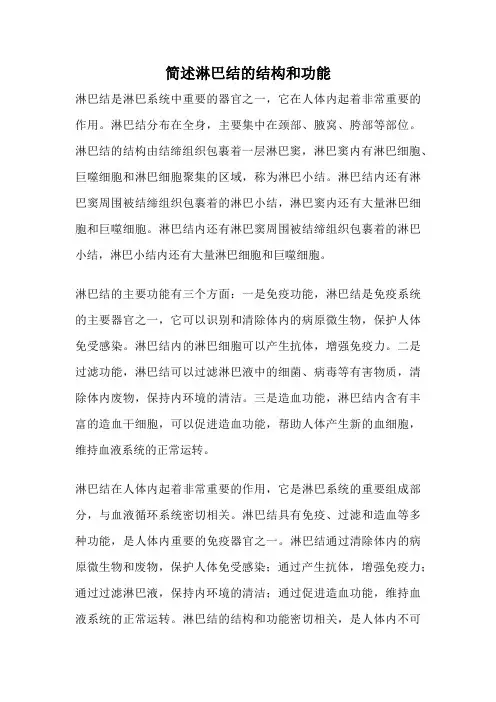 简述淋巴结的结构和功能

淋巴结是淋巴系统中重要的器官之一，它在人体内起着非常重要的作用。淋巴结分布在全身，主要集中在颈部、腋窝、胯部等部位。淋巴结的结构由结缔组织包裹着一层淋巴窦，淋巴窦内有淋巴细胞、巨噬细胞和淋巴细胞聚集的区域，称为淋巴小结。淋巴结内还有淋巴窦周围被结缔组织包裹着的淋巴小结，淋巴窦内还有大量淋巴细胞和巨噬细胞。淋巴结内还有淋巴窦周围被结缔组织包裹着的淋巴小结，淋巴小结内还有大量淋巴细胞和巨噬细胞。

淋巴结的主要功能有三个方面：一是免疫功能，淋巴结是免疫系统的主要器官之一，它可以识别和清除体内的病原微生物，保护人体免受感染。淋巴结内的淋巴细胞可以产生抗体，增强免疫力。二是过滤功能，淋巴结可以过滤淋巴液中的细菌、病毒等有害物质，清除体内废物，保持内环境的清洁。三是造血功能，淋巴结内含有丰富的造血干细胞，可以促进造血功能，帮助人体产生新的血细胞，维持血液系统的正常运转。

淋巴结在人体内起着非常重要的作用，它是淋巴系统的重要组成部分，与血液循环系统密切相关。淋巴结具有免疫、过滤和造血等多种功能，是人体内重要的免疫器官之一。淋巴结通过清除体内的病原微生物和废物，保护人体免受感染；通过产生抗体，增强免疫力；通过过滤淋巴液，保持内环境的清洁；通过促进造血功能，维持血液系统的正常运转。淋巴结的结构和功能密切相关，是人体内不可